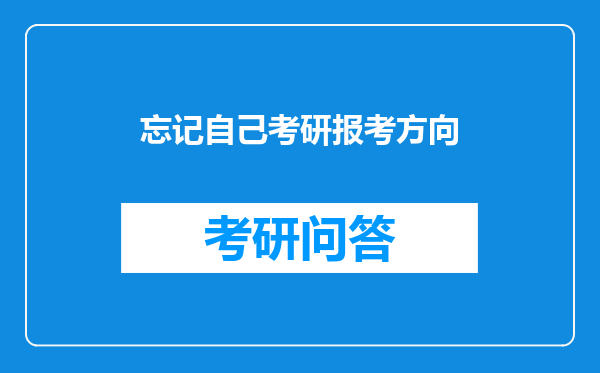 忘记自己考研报考方向

考研问答